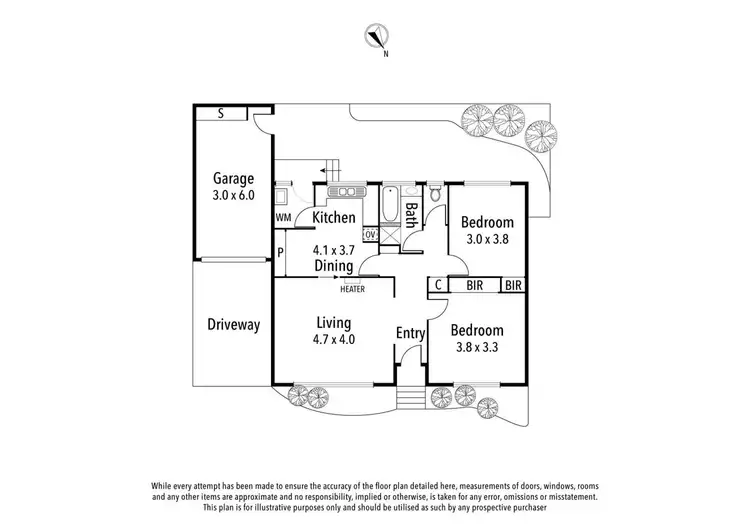 N

S

Garage
3.0 x 6.0

WM

Kitchen

OV

Bath

Bedroom
3.0 x 3.8

P

4.1 x 3.7
Dining

HEATER

C

BIR

BIR

Driveway

Living
4.7 x 4.0

Entry

Bedroom
3.8 x 3.3

While every attempt has been made to ensure the accuracy of the floor plan detailed here, measurements of doors, windows, rooms and any other items are approximate and no responsibility, implied or otherwise, is taken for any error, omissions or misstatement. This plan is for illustrative purposes only and should be utilised as such by any prospective purchaser